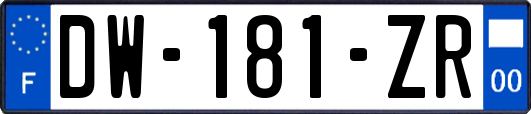 F
DW-181-ZR
00